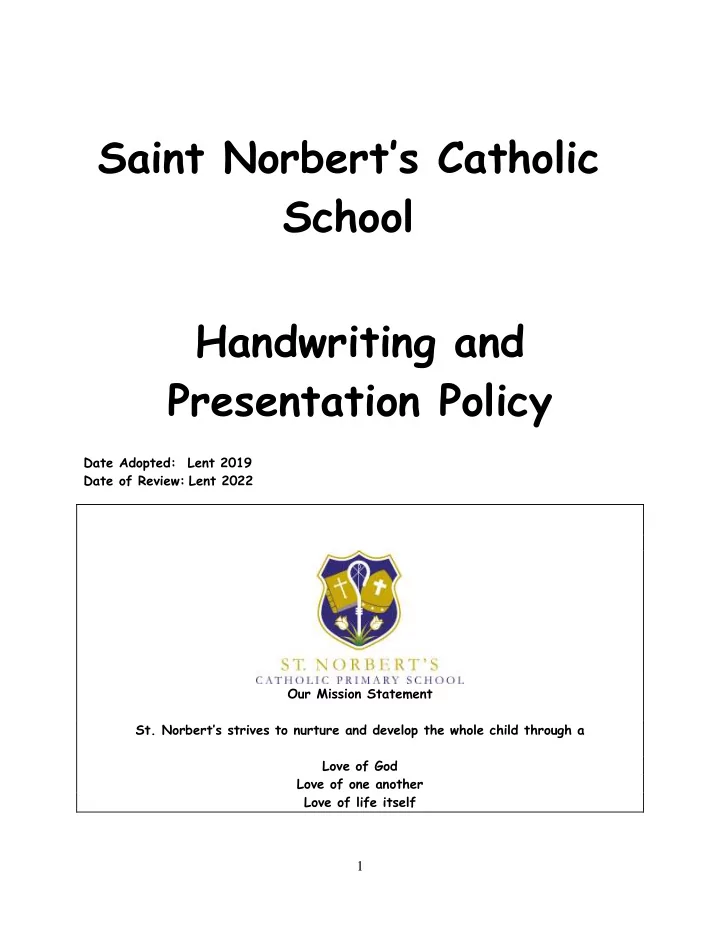 Saint Norbert's Catholic School

Handwriting and Presentation Policy

Date Adopted: Lent 2019
Date of Review: Lent 2022

ST. NORBERT'S
CATHOLIC PRIMARY SCHOOL

Our Mission Statement

St. Norbert's strives to nurture and develop the whole child through a

Love of God
Love of one another
Love of life itself

1